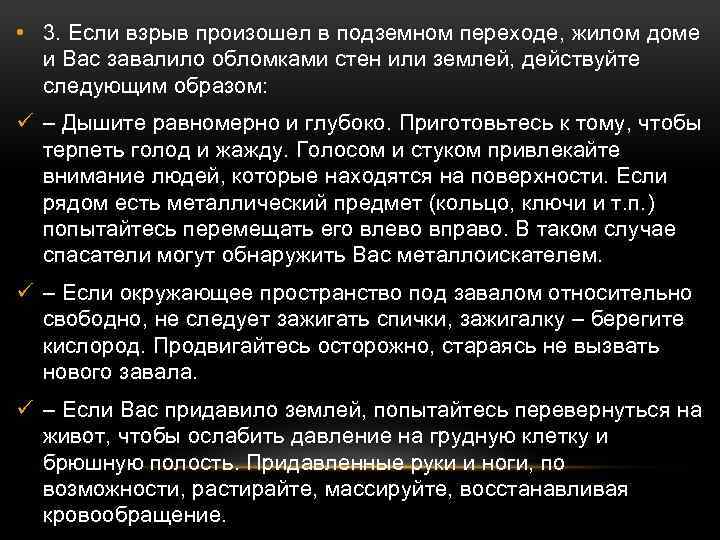 • 3. Если взрыв произошел в подземном переходе, жилом доме и Вас завалило обломками стен или землей, действуйте следующим образом:

✓ – Дышите равномерно и глубоко. Приготовьтесь к тому, чтобы терпеть голод и жажду. Голосом и стуком привлекайте внимание людей, которые находятся на поверхности. Если рядом есть металлический предмет (кольцо, ключи и т.п.) попытайтесь перемещать его влево вправо. В таком случае спасатели могут обнаружить Вас металлоискателем.

✓ – Если окружающее пространство под завалом относительно свободно, не следует зажигать спички, зажигалку – берегите кислород. Продвигайтесь осторожно, стараясь не вызвать нового завала.

✓ – Если Вас придавило землей, попытайтесь перевернуться на живот, чтобы ослабить давление на грудную клетку и брюшную полость. Придавленные руки и ноги, по возможности, растирайте, массируйте, восстанавливая кровообращение.